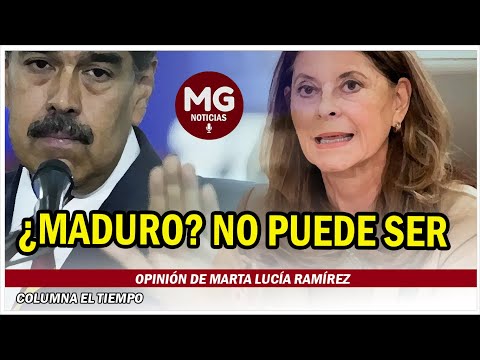 MG
NOTICIAS

¿MADURO? NO PUEDE SER

OPINIÓN DE MARTA LUCÍA RAMÍREZ

COLUMNA EL TIEMPO